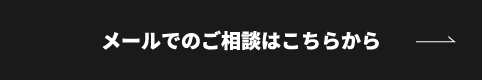 メールでのご相談はこちらから